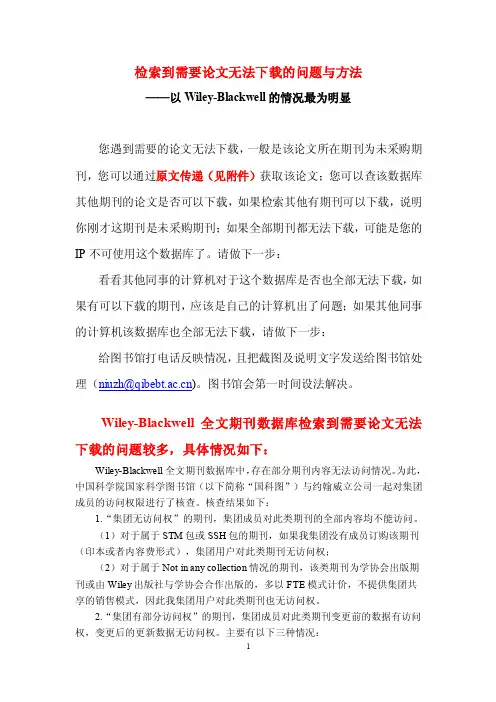 检索到需要论文无法下载的问题与方法

——以 Wiley-Blackwell 的情况最为明显

您遇到需要的论文无法下载，一般是该论文所在期刊为未采购期刊，您可以通过原文传递（见附件）获取该论文；您可以查该数据库其他期刊的论文是否可以下载，如果检索其他有期刊可以下载，说明你刚才这期刊是未采购期刊；如果全部期刊都无法下载，可能是您的 IP 不可使用这个数据库了。请做下一步：

看看其他同事的计算机对于这个数据库是否也全部无法下载，如果有可以下载的期刊，应该是自己的计算机出了问题；如果其他同事的计算机该数据库也全部无法下载，请做下一步：

给图书馆打电话反映情况，且把截图及说明文字发送给图书馆处理（niuzh@qibebt.ac.cn）。图书馆会第一时间设法解决。

Wiley-Blackwell 全文期刊数据库检索到需要论文无法下载的问题较多，具体情况如下：

Wiley-Blackwell 全文期刊数据库中，存在部分期刊内容无法访问情况。为此，中国科学院国家科学图书馆（以下简称“国科图”）与约翰威立公司一起对集团成员的访问权限进行了核查。核查结果如下：

1.“集团无访问权”的期刊，集团成员对此类期刊的全部内容均不能访问。

（1）对于属于 STM 包或 SSH 包的期刊，如果我集团没有成员订购该期刊（印本或者内容费形式），集团用户对此类期刊无访问权；

（2）对于属于 Not in any collection 情况的期刊，该类期刊为学协会出版期刊或由 Wiley 出版社与学协会合作出版的，多以 FTE 模式计价，不提供集团共享的销售模式，因此我集团用户对此类期刊也无访问权。

2.“集团有部分访问权”的期刊，集团成员对此类期刊变更前的数据有访问权，变更后的更新数据无访问权。主要有以下三种情况：

1